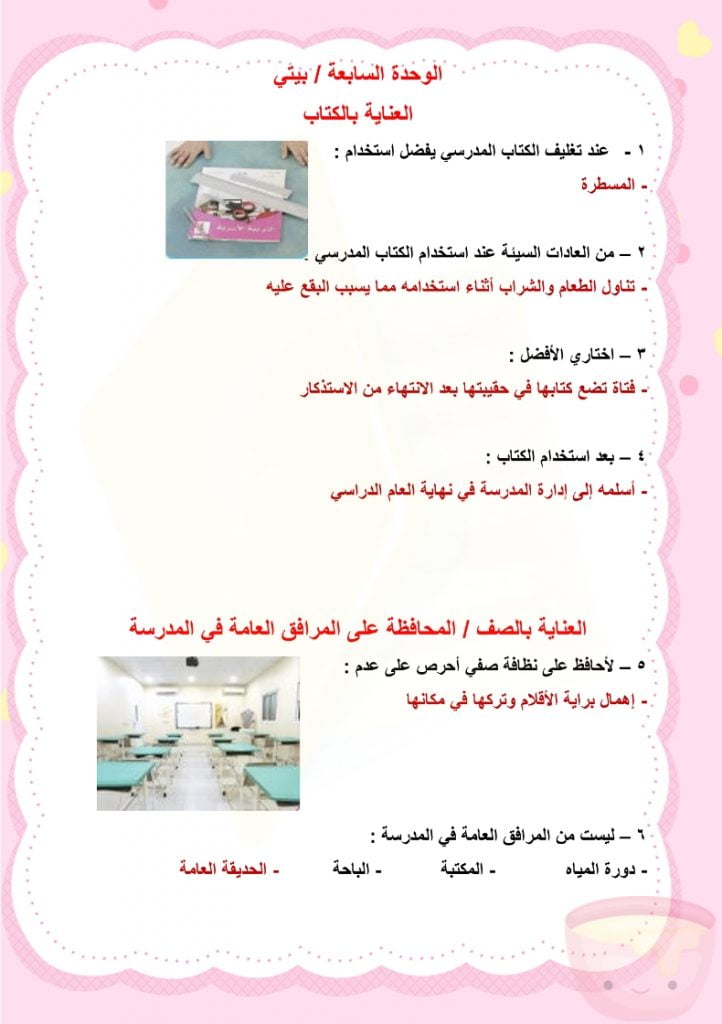 الوحدة السابعة / بيتي

العناية بالكتاب

١ - عند تغليف الكتاب المدرسي يفضل استخدام :

- المسطرة

٢ – من العادات السيئة عند استخدام الكتاب المدرسي :

- تناول الطعام والشراب أثناء استخدامه مما يسبب البقع عليه

٣ – اختاري الأفضل :

- فتاة تضع كتابها في حقيبتها بعد الانتهاء من الاستذكار

٤ – بعد استخدام الكتاب :

- أسلمه إلى إدارة المدرسة في نهاية العام الدراسي

العناية بالصف / المحافظة على المرافق العامة في المدرسة

٥ – لأحافظ على نظافة صفي أحرص على عدم :

- إهمال براية الأقلام وتركها في مكانها

٦ – ليست من المرافق العامة في المدرسة :

- دورة المياه - المكتبة - الباحة - الحديقة العامة